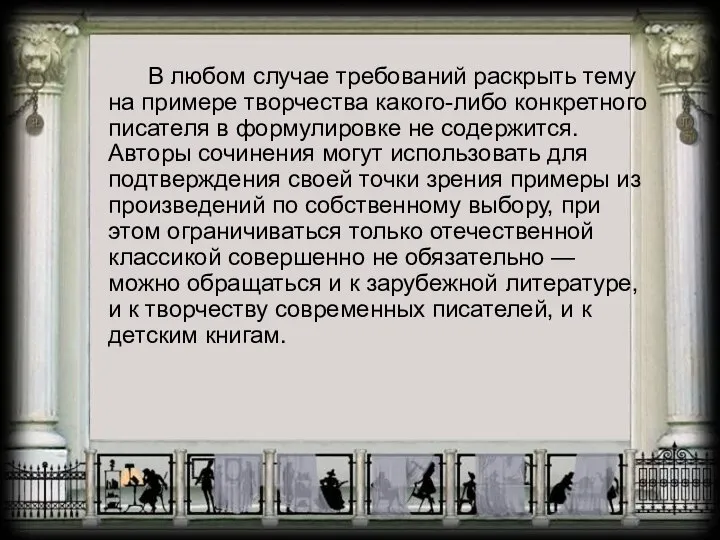 В любом случае требований раскрыть тему на примере творчества какого-либо конкретного писателя в формулировке не содержится. Авторы сочинения могут использовать для подтверждения своей точки зрения примеры из произведений по собственному выбору, при этом ограничиваться только отечественной классикой совершенно не обязательно — можно обращаться и к зарубежной литературе, и к творчеству современных писателей, и к детским книгам.